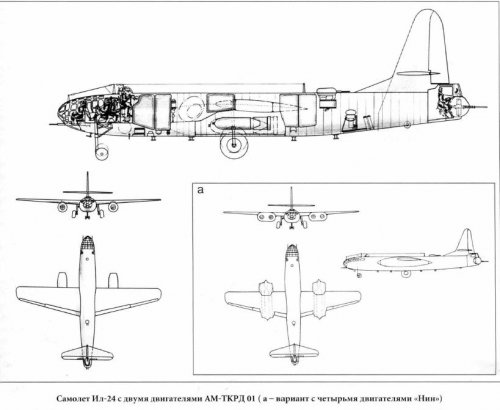 а

Самолет Ил-24 с двумя двигателями АМ-ТКРД 01 ( а – вариант с четырьмя двигателями «Нин»)